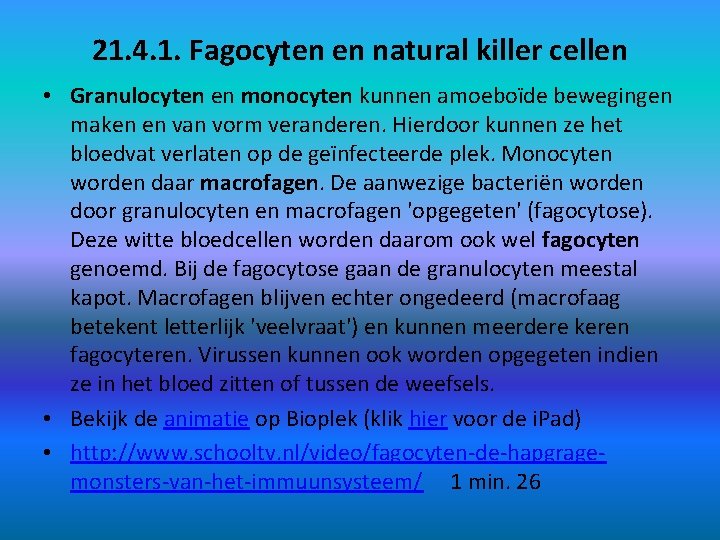 21.4.1. Fagocyten en natural killer cellen

• Granulocyten en monocyten kunnen amoeboïde bewegingen maken en van vorm veranderen. Hierdoor kunnen ze het bloedvat verlaten op de geïnfecteerde plek. Monocyten worden daar macrofagen. De aanwezige bacteriën worden door granulocyten en macrofagen 'opgegeten' (fagocytose). Deze witte bloedcellen worden daarom ook wel fagocyten genoemd. Bij de fagocytose gaan de granulocyten meestal kapot. Macrofagen blijven echter ongedeerd (macrofaag betekent letterlijk 'veelvraat') en kunnen meerdere keren fagocyteren. Virussen kunnen ook worden opgegeten indien ze in het bloed zitten of tussen de weefsels.

• Bekijk de animatie op Bioplek (klik hier voor de iPad)

• http://www.schooltv.nl/video/fagocyten-de-hapgrage-monsters-van-het-immuunsysteem/ 1 min. 26